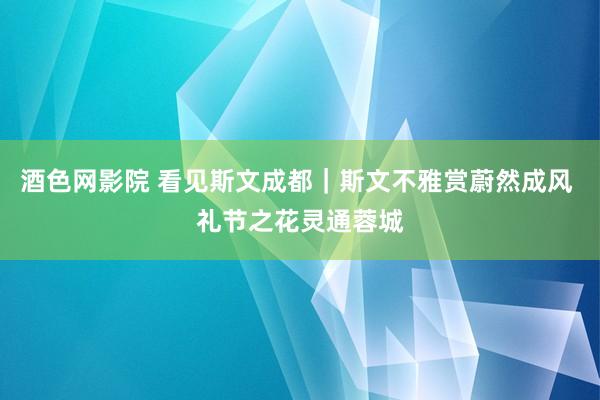 酒色网影院 看见斯文成都｜斯文不雅赏蔚然成风 礼节之花灵通蓉城